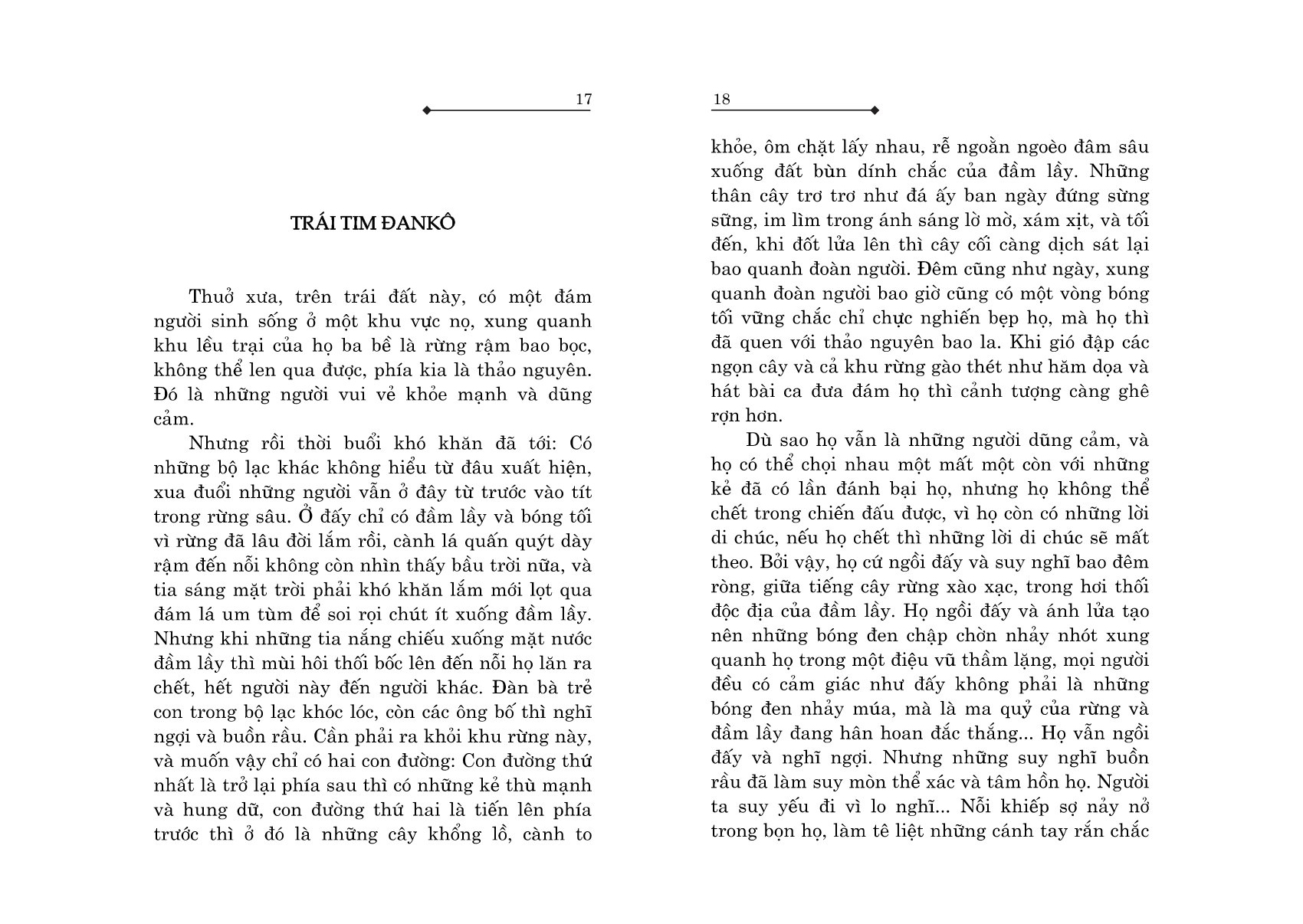 17

TRÁI TIM ĐANKÔ

Thuở xưa, trên trái đất này, có một đám người sinh sống ở một khu vực nọ, xung quanh khu lều trại của họ ba bề là rừng rậm bao bọc, không thể len qua được, phía kia là thảo nguyên. Đó là những người vui vẻ khỏe mạnh và dũng cảm.

Nhưng rồi thời buổi khó khăn đã tới: Có những bộ lạc khác không hiểu từ đâu xuất hiện, xua đuổi những người vẫn ở đây từ trước vào tít trong rừng sâu. Ở đấy chỉ có đầm lầy và bóng tối vì rừng đã lâu đời lắm rồi, cành lá quấn quýt dày rậm đến nỗi không còn nhìn thấy bầu trời nữa, và tia sáng mặt trời phải khó khăn lắm mới lọt qua đám lá um tùm để soi rọi chút ít xuống đầm lầy. Nhưng khi những tia nắng chiếu xuống mặt nước đầm lầy thì mùi hôi thối bốc lên đến nỗi họ lăn ra chết, hết người này đến người khác. Đàn bà trẻ con trong bộ lạc khóc lóc, còn các ông bố thì nghĩ ngợi và buồn rầu. Cần phải ra khỏi khu rừng này, và muốn vậy chỉ có hai con đường: Con đường thứ nhất là trở lại phía sau thì có những kẻ thù mạnh và hung dữ, con đường thứ hai là tiến lên phía trước thì ở đó là những cây khổng lồ, cành to

18

khỏe, ôm chặt lấy nhau, rễ ngoằn ngoèo đâm sâu xuống đất bùn dính chắc của đầm lầy. Những thân cây trơ trơ như đá ấy ban ngày đứng sừng sững, im lìm trong ánh sáng lờ mờ, xám xịt, và tối đến, khi đốt lửa lên thì cây cối càng dịch sát lại bao quanh đoàn người. Đêm cũng như ngày, xung quanh đoàn người bao giờ cũng có một vòng bóng tối vững chắc chỉ chực nghiến bẹp họ, mà họ thì đã quen với thảo nguyên bao la. Khi gió đập các ngọn cây và cả khu rừng gào thét như hăm dọa và hát bài ca đưa đám họ thì cảnh tượng càng ghê rợn hơn.

Dù sao họ vẫn là những người dũng cảm, và họ có thể chọi nhau một mất một còn với những kẻ đã có lần đánh bại họ, nhưng họ không thể chết trong chiến đấu được, vì họ còn có những lời di chúc, nếu họ chết thì những lời di chúc sẽ mất theo. Bởi vậy, họ cứ ngồi đấy và suy nghĩ bao đêm ròng, giữa tiếng cây rừng xào xạc, trong hơi thối độc địa của đầm lầy. Họ ngồi đấy và ánh lửa tạo nên những bóng đen chập chờn nhảy nhót xung quanh họ trong một điệu vũ thầm lặng, mọi người đều có cảm giác như đấy không phải là những bóng đen nhảy múa, mà là ma quỷ của rừng và đầm lầy đang hân hoan đắc thắng... Họ vẫn ngồi đấy và nghĩ ngợi. Nhưng những suy nghĩ buồn rầu đã làm suy mòn thể xác và tâm hồn họ. Người ta suy yếu đi vì lo nghĩ... Nỗi khiếp sợ nảy nở trong bọn họ, làm tê liệt những cánh tay rắn chắc